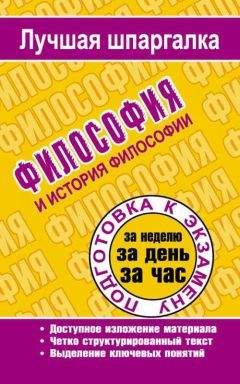 Лучшая шпаргалка

ФИЛОСОФИЯ
И ИСТОРИЯ ФИЛОСОФИИ

ПОДГОТОВКА К ЭКЗАМЕНУ
за неделю
за день
за час

• Доступное изложение материала
• Четко структурированный текст
• Выделение ключевых понятий